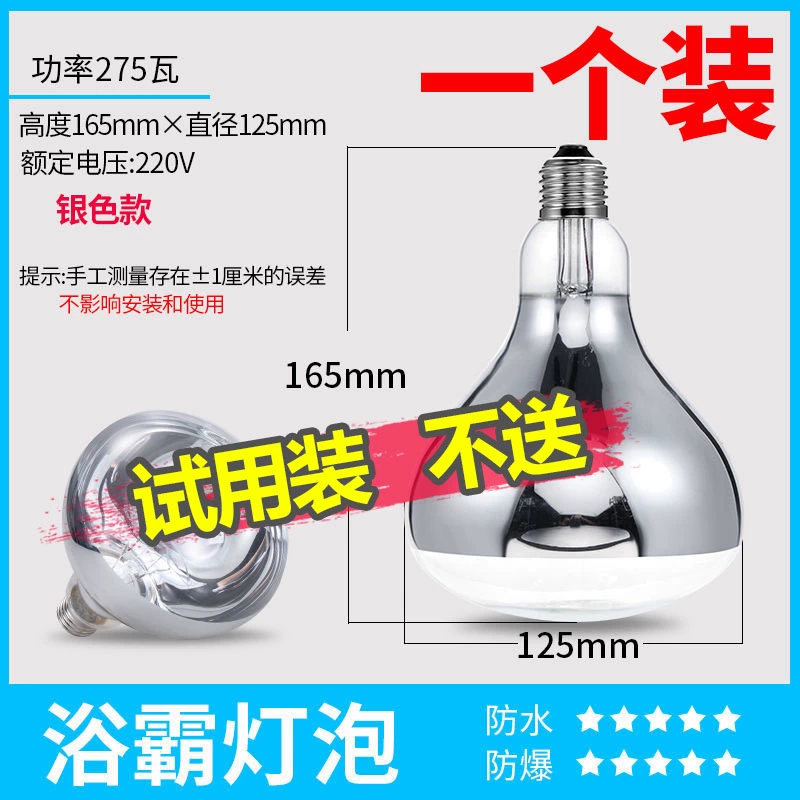 功率275瓦

一个装

高度165mm×直径125mm
额定电压:220V

银色款

提示:手工测量存在±1厘米的误差
不影响安装和使用

165mm

试用装 不送

125mm

浴霸灯泡

防水 ★★★★★
防爆 ★★★★★